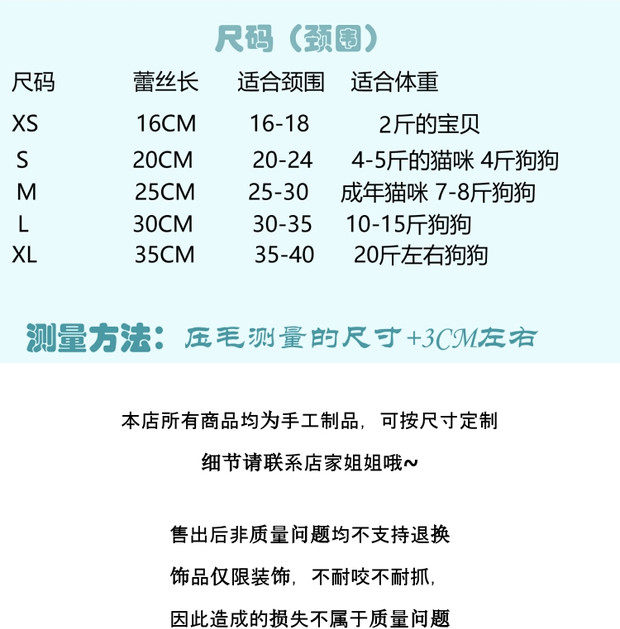 尺码（颈围）

| 尺码 | 蕾丝长 | 适合颈围 | 适合体重 |
|---|---|---|---|
| XS | 16CM | 16-18 | 2斤的宝贝 |
| S | 20CM | 20-24 | 4-5斤的猫咪 4斤狗狗 |
| M | 25CM | 25-30 | 成年猫咪 7-8斤狗狗 |
| L | 30CM | 30-35 | 10-15斤狗狗 |
| XL | 35CM | 35-40 | 20斤左右狗狗 |

测量方法：压毛测量的尺寸+3CM左右

本店所有商品均为手工制品，可按尺寸定制

细节请联系店家姐姐哦~

售出后非质量问题均不支持退换

饰品仅限装饰，不耐咬不耐抓，

因此造成的损失不属于质量问题